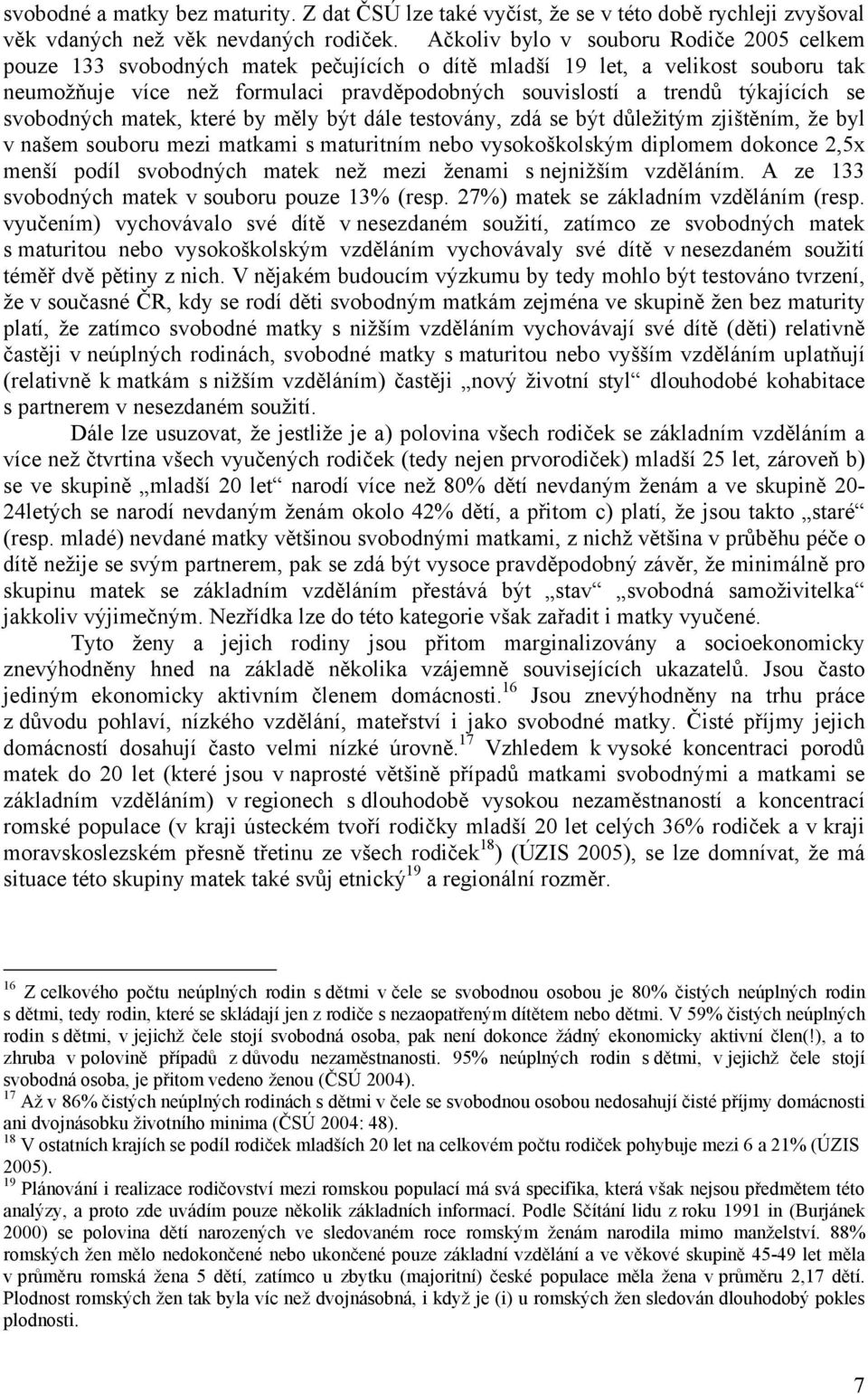 svobodné a matky bez maturity. Z dat ČSÚ lze také vyčíst, že se v této době rychleji zvyšoval věk vdaných než věk nevdaných rodiček. Ačkoliv bylo v souboru Rodiče 2005 celkem pouze 133 svobodných matek pečujících o dítě mladší 19 let, a velikost souboru tak neumožňuje více než formulaci pravděpodobných souvislostí a trendů týkajících se svobodných matek, které by měly být dále testovány, zdá se být důležitým zjištěním, že byl v našem souboru mezi matkami s maturitním nebo vysokoškolským diplomem dokonce 2,5x menší podíl svobodných matek než mezi ženami s nejnižším vzděláním. A ze 133 svobodných matek v souboru pouze 13% (resp. 27%) matek se základním vzděláním (resp. vyučením) vychovávalo své dítě v nesezdaném soužití, zatímco ze svobodných matek s maturitou nebo vysokoškolským vzděláním vychovávaly své dítě v nesezdaném soužití téměř dvě pětiny z nich. V nějakém budoucím výzkumu by tedy mohlo být testováno tvrzení, že v současné ČR, kdy se rodí děti svobodným matkám zejména ve skupině žen bez maturity platí, že zatímco svobodné matky s nižším vzděláním vychovávají své dítě (děti) relativně častěji v neúplných rodinách, svobodné matky s maturitou nebo vyšším vzděláním uplatňují (relativně k matkám s nižším vzděláním) častěji „nový životní styl“ dlouhodobé kohabitace s partnerem v nesezdaném soužití.

Dále lze usuzovat, že jestliže je a) polovina všech rodiček se základním vzděláním a více než čtvrtina všech vyučených rodiček (tedy nejen prvorodiček) mladší 25 let, zároveň b) se ve skupině „mladší 20 let“ narodí více než 80% dětí nevdaným ženám a ve skupině 20-24letých se narodí nevdaným ženám okolo 42% dětí, a přitom c) platí, že jsou takto „staré“ (resp. mladé) nevdané matky většinou svobodnými matkami, z nichž většina v průběhu péče o dítě nežije se svým partnerem, pak se zdá být vysoce pravděpodobný závěr, že minimálně pro skupinu matek se základním vzděláním přestává být „stav“ „svobodná samoživitelka“ jakkoliv výjimečným. Nezřídka lze do této kategorie však zařadit i matky vyučené.

Tyto ženy a jejich rodiny jsou přitom marginalizovány a socioekonomicky znevýhodněny hned na základě několika vzájemně souvisejících ukazatelů. Jsou často jediným ekonomicky aktivním členem domácnosti.$^{16}$ Jsou znevýhodněny na trhu práce z důvodu pohlaví, nízkého vzdělání, mateřství i jako svobodné matky. Čisté příjmy jejich domácností dosahují často velmi nízké úrovně.$^{17}$ Vzhledem k vysoké koncentraci porodů matek do 20 let (které jsou v naprosté většině případů matkami svobodnými a matkami se základním vzděláním) v regionech s dlouhodobě vysokou nezaměstnaností a koncentrací romské populace (v kraji ústeckém tvoří rodičky mladší 20 let celých 36% rodiček a v kraji moravskoslezském přesně třetinu ze všech rodiček$^{18}$) (ÚZIS 2005), se lze domnívat, že má situace této skupiny matek také svůj etnický$^{19}$ a regionální rozměr.

$^{16}$ Z celkového počtu neúplných rodin s dětmi v čele se svobodnou osobou je 80% čistých neúplných rodin s dětmi, tedy rodin, které se skládají jen z rodiče s nezaopatřeným dítětem nebo dětmi. V 59% čistých neúplných rodin s dětmi, v jejichž čele stojí svobodná osoba, pak není dokonce žádný ekonomicky aktivní člen(!), a to zhruba v polovině případů z důvodu nezaměstnanosti. 95% neúplných rodin s dětmi, v jejichž čele stojí svobodná osoba, je přitom vedeno ženou (ČSÚ 2004).
$^{17}$ Až v 86% čistých neúplných rodinách s dětmi v čele se svobodnou osobou nedosahují čisté příjmy domácnosti ani dvojnásobku životního minima (ČSÚ 2004: 48).
$^{18}$ V ostatních krajích se podíl rodiček mladších 20 let na celkovém počtu rodiček pohybuje mezi 6 a 21% (ÚZIS 2005).
$^{19}$ Plánování i realizace rodičovství mezi romskou populací má svá specifika, která však nejsou předmětem této analýzy, a proto zde uvádím pouze několik základních informací. Podle Sčítání lidu z roku 1991 in (Burjánek 2000) se polovina dětí narozených ve sledovaném roce romským ženám narodila mimo manželství. 88% romských žen mělo nedokončené nebo ukončené pouze základní vzdělání a ve věkové skupině 45-49 let měla v průměru romská žena 5 dětí, zatímco u zbytku (majoritní) české populace měla žena v průměru 2,17 dětí. Plodnost romských žen tak byla víc než dvojnásobná, i když je (i) u romských žen sledován dlouhodobý pokles plodnosti.

7